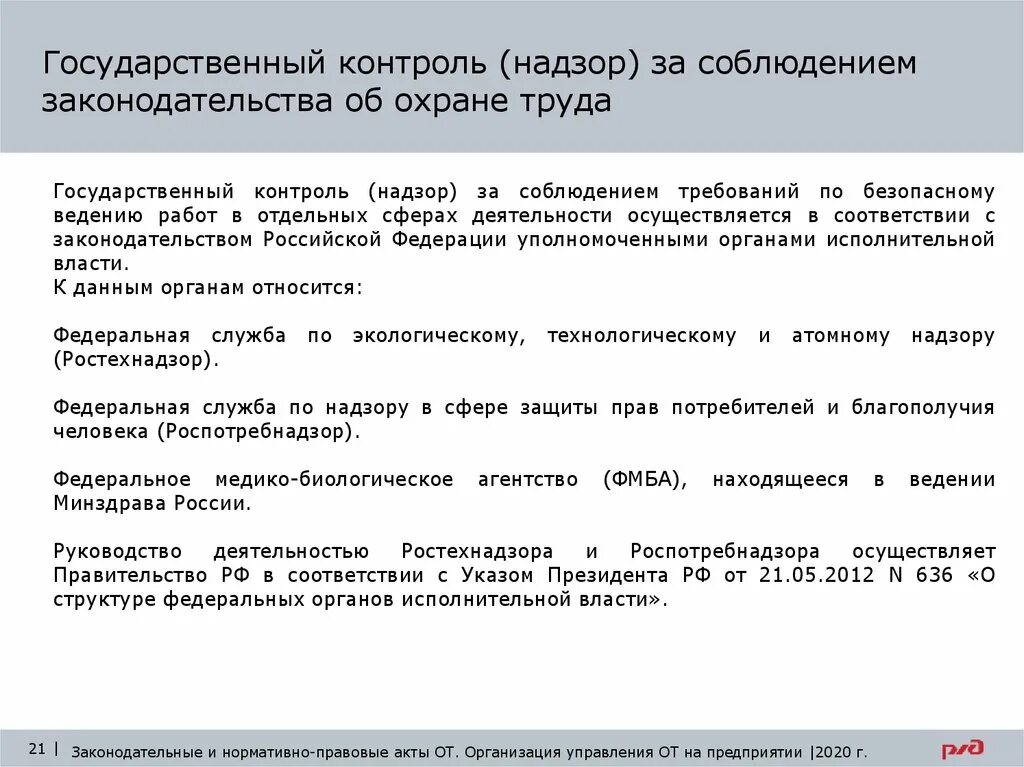 Государственный контроль (надзор) за соблюдением законодательства об охране труда

Государственный контроль (надзор) за соблюдением требований по безопасному ведению работ в отдельных сферах деятельности осуществляется в соответствии с законодательством Российской Федерации уполномоченными органами исполнительной власти.
К данным органам относится:

Федеральная служба по экологическому, технологическому и атомному надзору (Ростехнадзор).

Федеральная служба по надзору в сфере защиты прав потребителей и благополучия человека (Роспотребнадзор).

Федеральное медико-биологическое агентство (ФМБА), находящееся в ведении Минздрава России.

Руководство деятельностью Ростехнадзора и Роспотребнадзора осуществляет Правительство РФ в соответствии с Указом Президента РФ от 21.05.2012 N 636 «О структуре федеральных органов исполнительной власти».

21 | Законодательные и нормативно-правовые акты ОТ. Организация управления ОТ на предприятии |2020 г.

РЖД